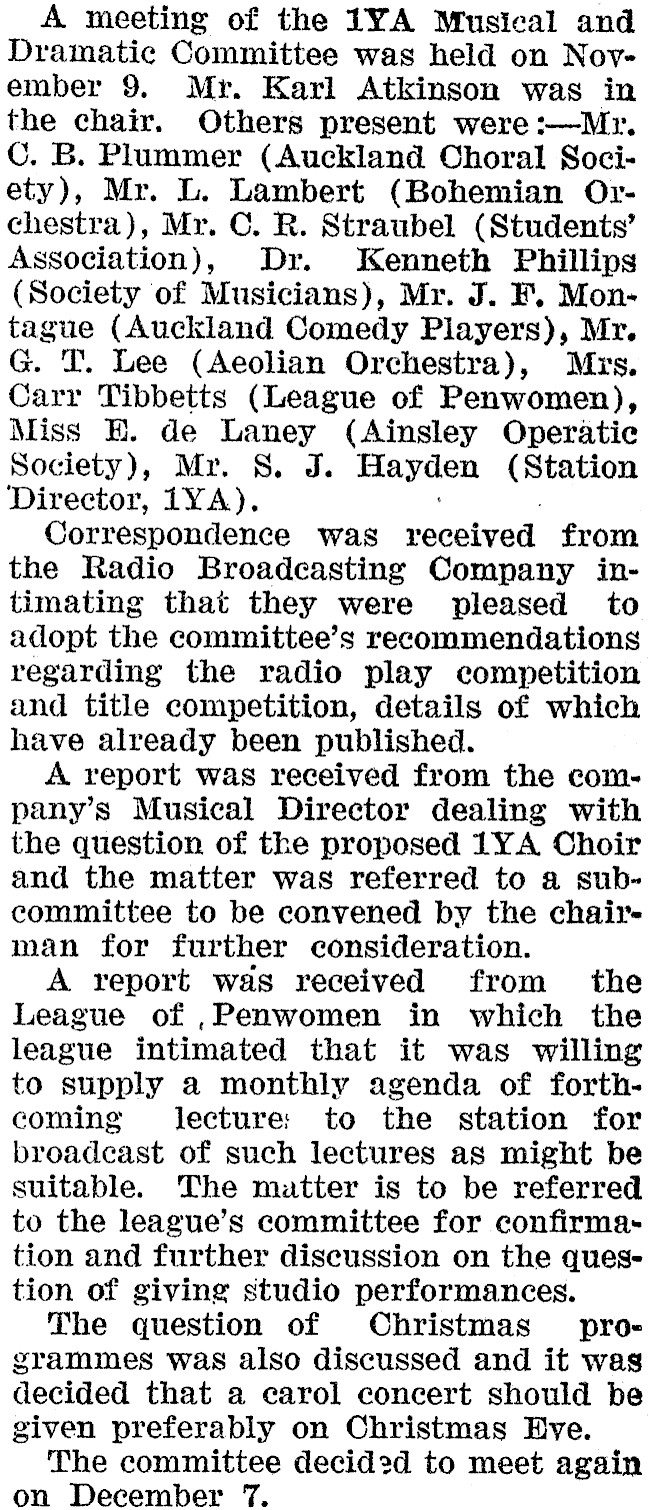 A meeting of the 1YA Musical and Dramatic Committee was held on November 9. Mr. Karl Atkinson was in the chair. Others present were:—Mr. C. B. Plummer (Auckland Choral Society), Mr. L. Lambert (Bohemian Orchestra), Mr. C. R. Straubel (Students' Association), Dr. Kenneth Phillips (Society of Musicians), Mr. J. F. Montague (Auckland Comedy Players), Mr. G. T. Lee (Aeolian Orchestra), Mrs. Carr Tibbetts (League of Penwomen), Miss E. de Laney (Ainsley Operatic Society), Mr. S. J. Hayden (Station Director, 1YA).

Correspondence was received from the Radio Broadcasting Company intimating that they were pleased to adopt the committee's recommendations regarding the radio play competition and title competition, details of which have already been published.

A report was received from the company's Musical Director dealing with the question of the proposed 1YA Choir and the matter was referred to a subcommittee to be convened by the chairman for further consideration.

A report was received from the League of Penwomen in which the league intimated that it was willing to supply a monthly agenda of forthcoming lectures to the station for broadcast of such lectures as might be suitable. The matter is to be referred to the league's committee for confirmation and further discussion on the question of giving studio performances.

The question of Christmas programmes was also discussed and it was decided that a carol concert should be given preferably on Christmas Eve.

The committee decided to meet again on December 7.